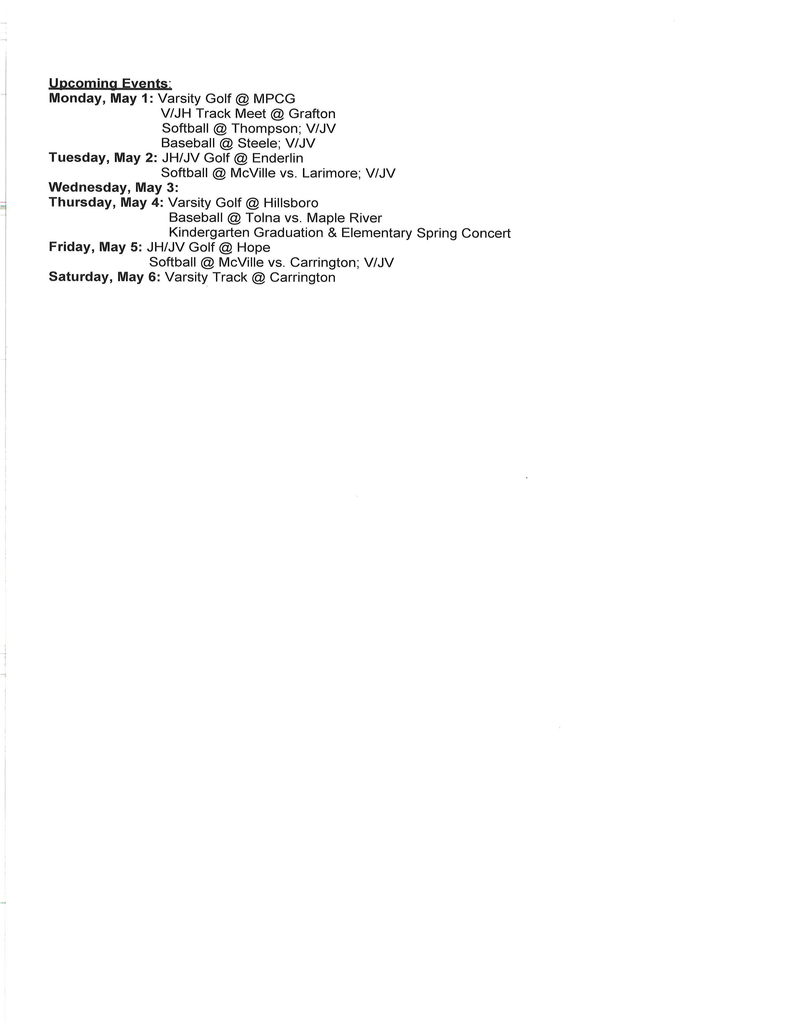 Upcoming Events:
Monday, May 1: Varsity Golf @ MPCG
V/JH Track Meet @ Grafton
Softball @ Thompson; V/JV
Baseball @ Steele; V/JV
Tuesday, May 2: JH/JV Golf @ Enderlin
Softball @ McVille vs. Larimore; V/JV
Wednesday, May 3:
Thursday, May 4: Varsity Golf @ Hillsboro
Baseball @ Tolna vs. Maple River
Kindergarten Graduation & Elementary Spring Concert
Friday, May 5: JH/JV Golf @ Hope
Softball @ McVille vs. Carrington; V/JV
Saturday, May 6: Varsity Track @ Carrington